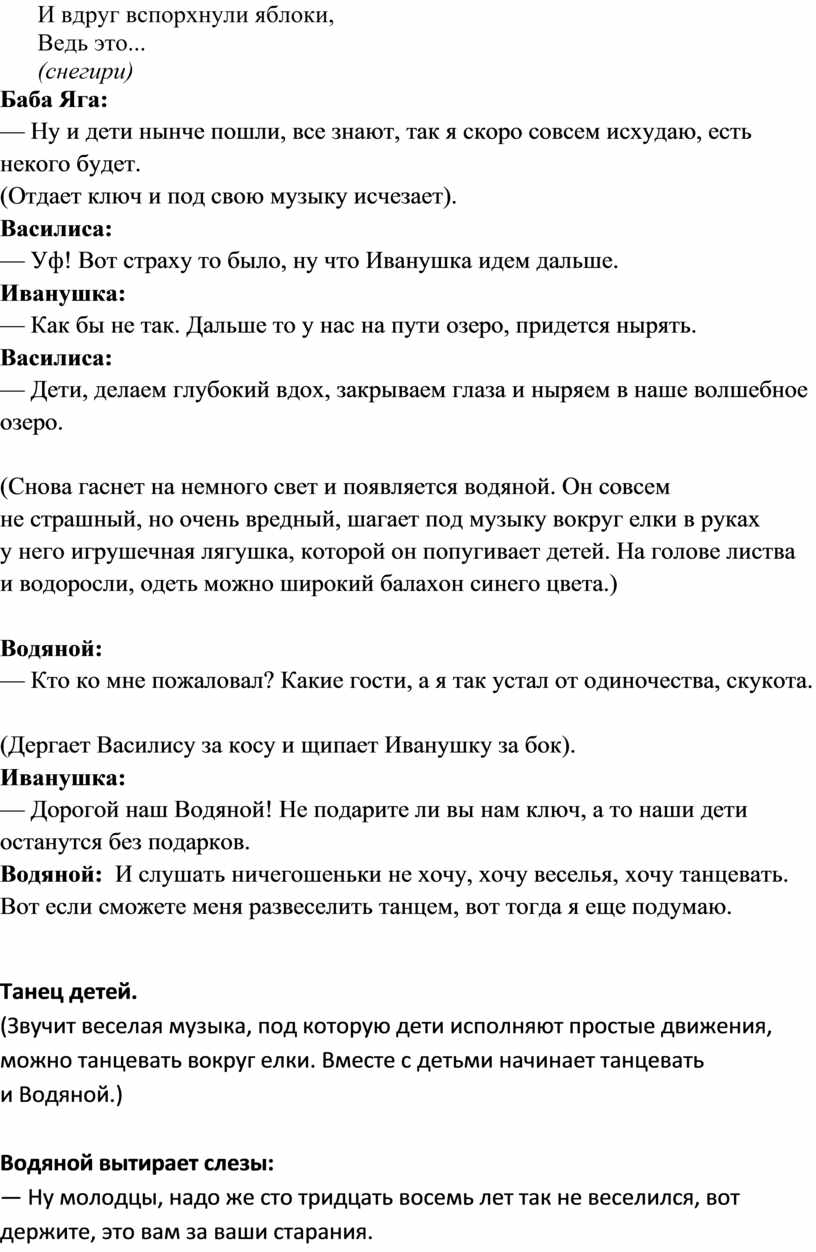 И вдруг вспорхнули яблоки,
Ведь это...
(снегири)

Баба Яга:
— Ну и дети нынче пошли, все знают, так я скоро совсем исхудаю, есть некого будет.
(Отдает ключ и под свою музыку исчезает).

Василиса:
— Уф! Вот страху то было, ну что Иванушка идем дальше.

Иванушка:
— Как бы не так. Дальше то у нас на пути озеро, придется нырять.

Василиса:
— Дети, делаем глубокий вдох, закрываем глаза и ныряем в наше волшебное озеро.

(Снова гаснет на немного свет и появляется водяной. Он совсем не страшный, но очень вредный, шагает под музыку вокруг елки в руках у него игрушечная лягушка, которой он попугивает детей. На голове листва и водоросли, одеть можно широкий балахон синего цвета.)

Водяной:
— Кто ко мне пожаловал? Какие гости, а я так устал от одиночества, скукота.

(Дергает Василису за косу и щипает Иванушку за бок).

Иванушка:
— Дорогой наш Водяной! Не подарите ли вы нам ключ, а то наши дети останутся без подарков.

Водяной: И слушать ничегошеньки не хочу, хочу веселья, хочу танцевать. Вот если сможете меня развеселить танцем, вот тогда я еще подумаю.

Танец детей.
(Звучит веселая музыка, под которую дети исполняют простые движения, можно танцевать вокруг елки. Вместе с детьми начинает танцевать и Водяной.)

Водяной вытирает слезы:
— Ну молодцы, надо же сто тридцать восемь лет так не веселился, вот держите, это вам за ваши старания.